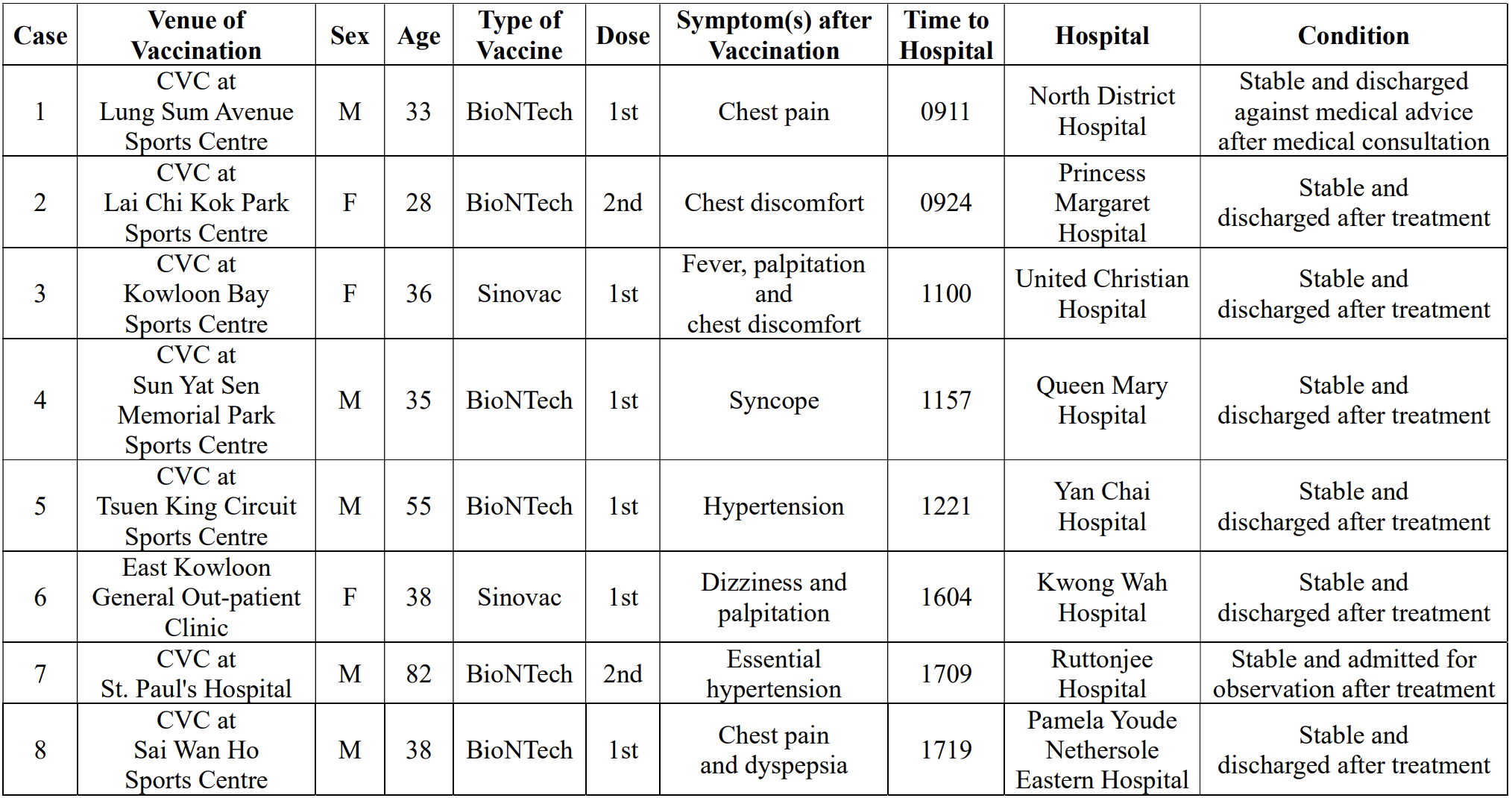 | Case | Venue of Vaccination | Sex | Age | Type of Vaccine | Dose | Symptom(s) after Vaccination | Time to Hospital | Hospital | Condition |
|---|---|---|---|---|---|---|---|---|---|
| 1 | CVC at Lung Sum Avenue Sports Centre | M | 33 | BioNTech | 1st | Chest pain | 0911 | North District Hospital | Stable and discharged against medical advice after medical consultation |
| 2 | CVC at Lai Chi Kok Park Sports Centre | F | 28 | BioNTech | 2nd | Chest discomfort | 0924 | Princess Margaret Hospital | Stable and discharged after treatment |
| 3 | CVC at Kowloon Bay Sports Centre | F | 36 | Sinovac | 1st | Fever, palpitation and chest discomfort | 1100 | United Christian Hospital | Stable and discharged after treatment |
| 4 | CVC at Sun Yat Sen Memorial Park Sports Centre | M | 35 | BioNTech | 1st | Syncope | 1157 | Queen Mary Hospital | Stable and discharged after treatment |
| 5 | CVC at Tsuen King Circuit Sports Centre | M | 55 | BioNTech | 1st | Hypertension | 1221 | Yan Chai Hospital | Stable and discharged after treatment |
| 6 | East Kowloon General Out-patient Clinic | F | 38 | Sinovac | 1st | Dizziness and palpitation | 1604 | Kwong Wah Hospital | Stable and discharged after treatment |
| 7 | CVC at St. Paul's Hospital | M | 82 | BioNTech | 2nd | Essential hypertension | 1709 | Ruttonjee Hospital | Stable and admitted for observation after treatment |
| 8 | CVC at Sai Wan Ho Sports Centre | M | 38 | BioNTech | 1st | Chest pain and dyspepsia | 1719 | Pamela Youde Nethersole Eastern Hospital | Stable and discharged after treatment |